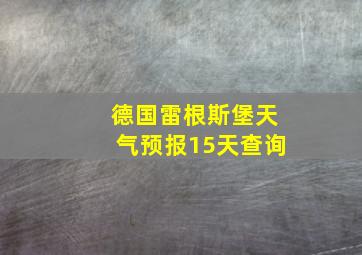 德国雷根斯堡天气预报15天查询